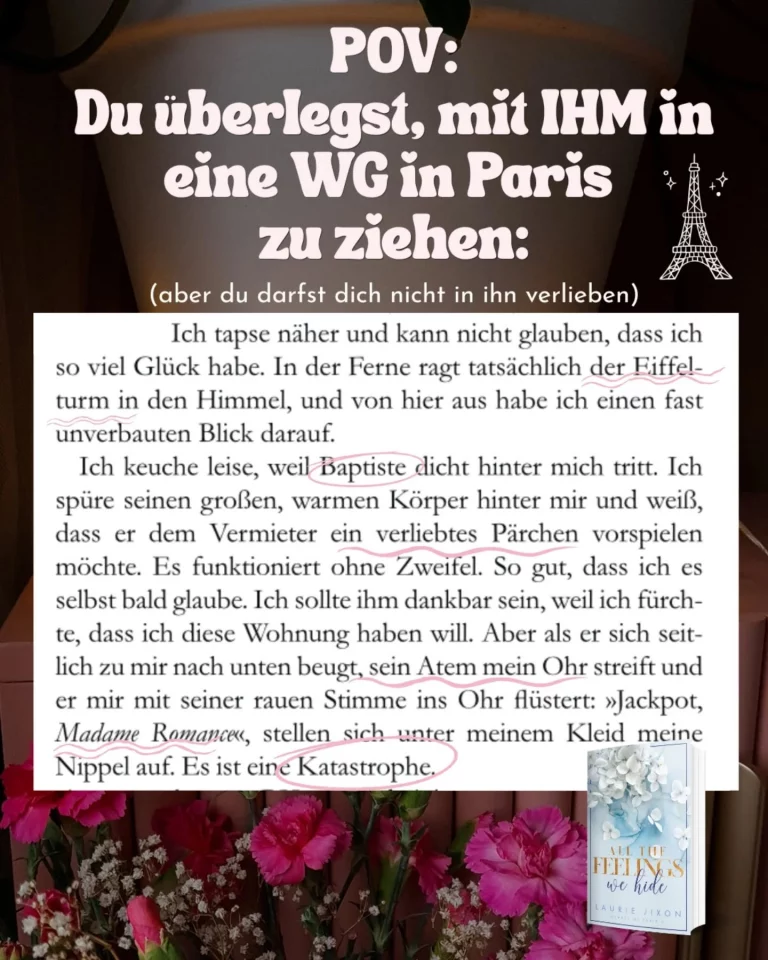 POV:
Du überlegst, mit IHM in eine WG in Paris zu ziehen:

(aber du darfst dich nicht in ihn verlieben)

Ich tapse näher und kann nicht glauben, dass ich so viel Glück habe. In der Ferne ragt tatsächlich der Eiffelturm in den Himmel, und von hier aus habe ich einen fast unverbauten Blick darauf.

Ich keuche leise, weil Baptiste dicht hinter mich tritt. Ich spüre seinen großen, warmen Körper hinter mir und weiß, dass er dem Vermieter ein verliebtes Pärchen vorspielen möchte. Es funktioniert ohne Zweifel. So gut, dass ich es selbst bald glaube. Ich sollte ihm dankbar sein, weil ich fürchte, dass ich diese Wohnung haben will. Aber als er sich seitlich zu mir nach unten beugt, sein Atem mein Ohr streift und er mir mit seiner rauen Stimme ins Ohr flüstert: »Jackpot, Madame Romance«, stellen sich unter meinem Kleid meine Nippel auf. Es ist eine Katastrophe.

ALL THE FEELINGS we hide
LAURIE JIXON